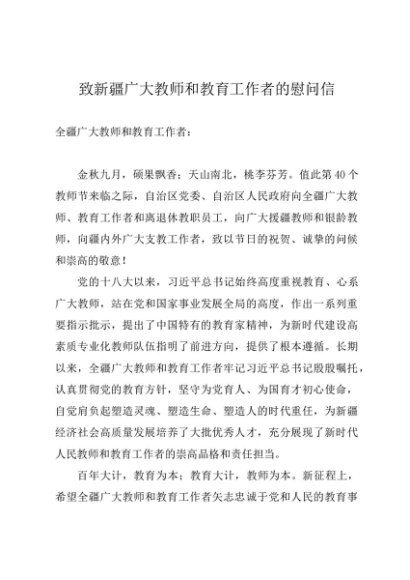 致新疆广大教师和教育工作者的慰问信

全疆广大教师和教育工作者：

金秋九月，硕果飘香；天山南北，桃李芬芳。值此第40个教师节来临之际，自治区党委、自治区人民政府向全疆广大教师、教育工作者和离退休教职员工，向广大援疆教师和银龄教师，向疆内外广大支教工作者，致以节日的祝贺、诚挚的问候和崇高的敬意！

党的十八大以来，习近平总书记始终高度重视教育、心系广大教师，站在党和国家事业发展全局的高度，作出一系列重要指示批示，提出了中国特有的教育家精神，为新时代建设高素质专业化教师队伍指明了前进方向，提供了根本遵循。长期以来，全疆广大教师和教育工作者牢记习近平总书记殷殷嘱托，认真贯彻党的教育方针，坚守为党育人、为国育才初心使命，自觉肩负起塑造灵魂、塑造生命、塑造人的时代重任，为新疆经济社会高质量发展培养了大批优秀人才，充分展现了新时代人民教师和教育工作者的崇高品格和责任担当。

百年大计，教育为本；教育大计，教师为本。新征程上，希望全疆广大教师和教育工作者矢志忠诚于党和人民的教育事